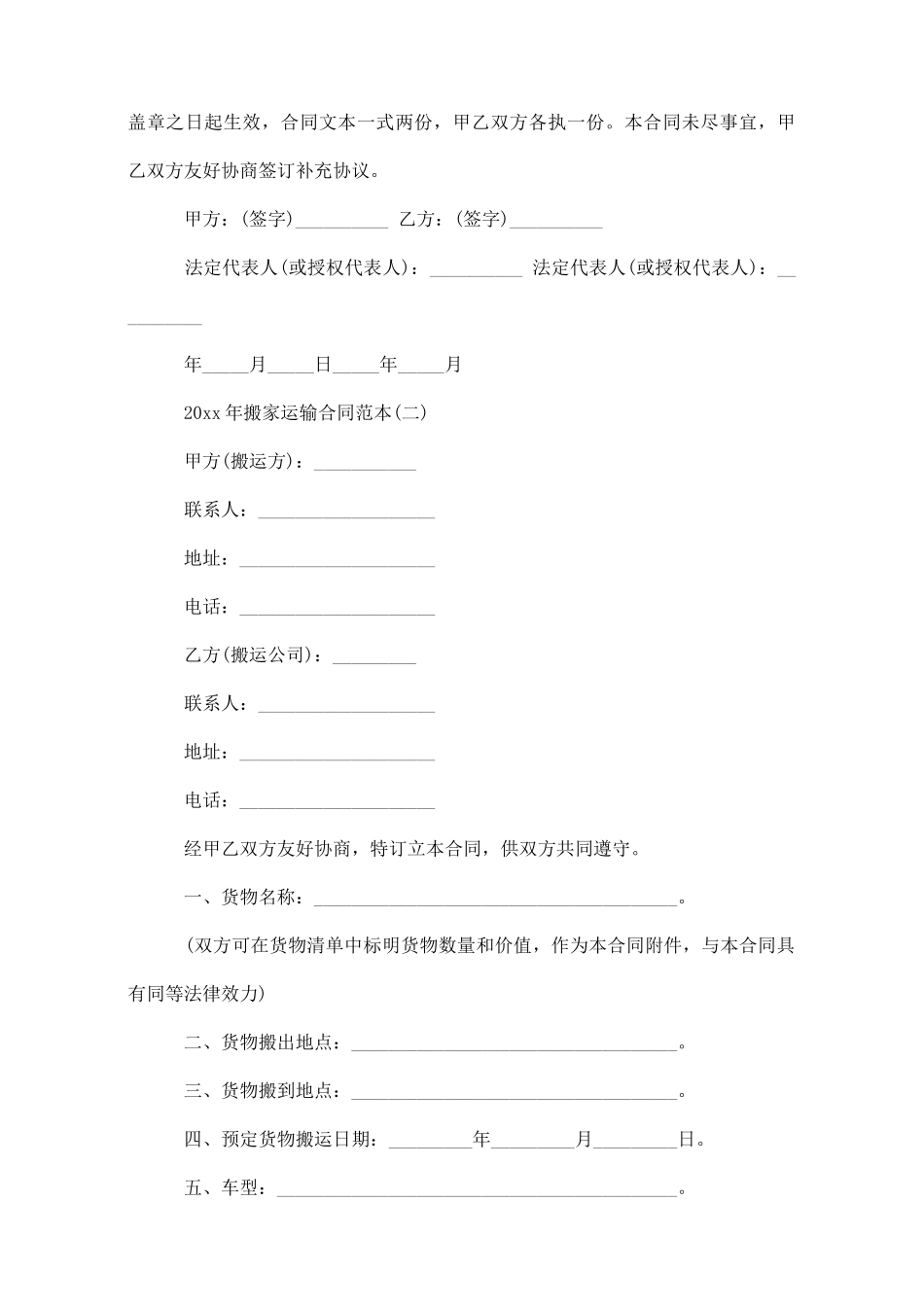 盖章之日起生效，合同文本一式两份，甲乙双方各执一份。本合同未尽事宜，甲乙双方友好协商签订补充协议。

甲方：(签字)____ 乙方：(签字)____

法定代表人(或授权代表人)：____ 法定代表人(或授权代表人)：____

年____月____日____年____月

20xx年搬家运输合同范本(二)

甲方(搬运方)：____

联系人：____

地址：____

电话：____

乙方(搬运公司)：____

联系人：____

地址：____

电话：____

经甲乙双方友好协商，特订立本合同，供双方共同遵守。

一、货物名称：____。

(双方可在货物清单中标明货物数量和价值，作为本合同附件，与本合同具有同等法律效力)

二、货物搬出地点：____。

三、货物搬到地点：____。

四、预定货物搬运日期：____年____月____日。

五、车型：____。